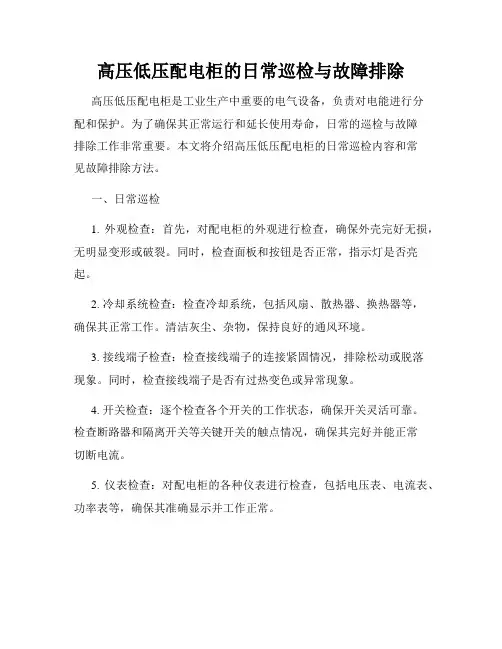 高压低压配电柜的日常巡检与故障排除

高压低压配电柜是工业生产中重要的电气设备，负责对电能进行分配和保护。为了确保其正常运行和延长使用寿命，日常的巡检与故障排除工作非常重要。本文将介绍高压低压配电柜的日常巡检内容和常见故障排除方法。

一、日常巡检

1. 外观检查：首先，对配电柜的外观进行检查，确保外壳完好无损，无明显变形或破裂。同时，检查面板和按钮是否正常，指示灯是否亮起。

2. 冷却系统检查：检查冷却系统，包括风扇、散热器、换热器等，确保其正常工作。清洁灰尘、杂物，保持良好的通风环境。

3. 接线端子检查：检查接线端子的连接紧固情况，排除松动或脱落现象。同时，检查接线端子是否有过热变色或异常现象。

4. 开关检查：逐个检查各个开关的工作状态，确保开关灵活可靠。检查断路器和隔离开关等关键开关的触点情况，确保其完好并能正常切断电流。

5. 仪表检查：对配电柜的各种仪表进行检查，包括电压表、电流表、功率表等，确保其准确显示并工作正常。